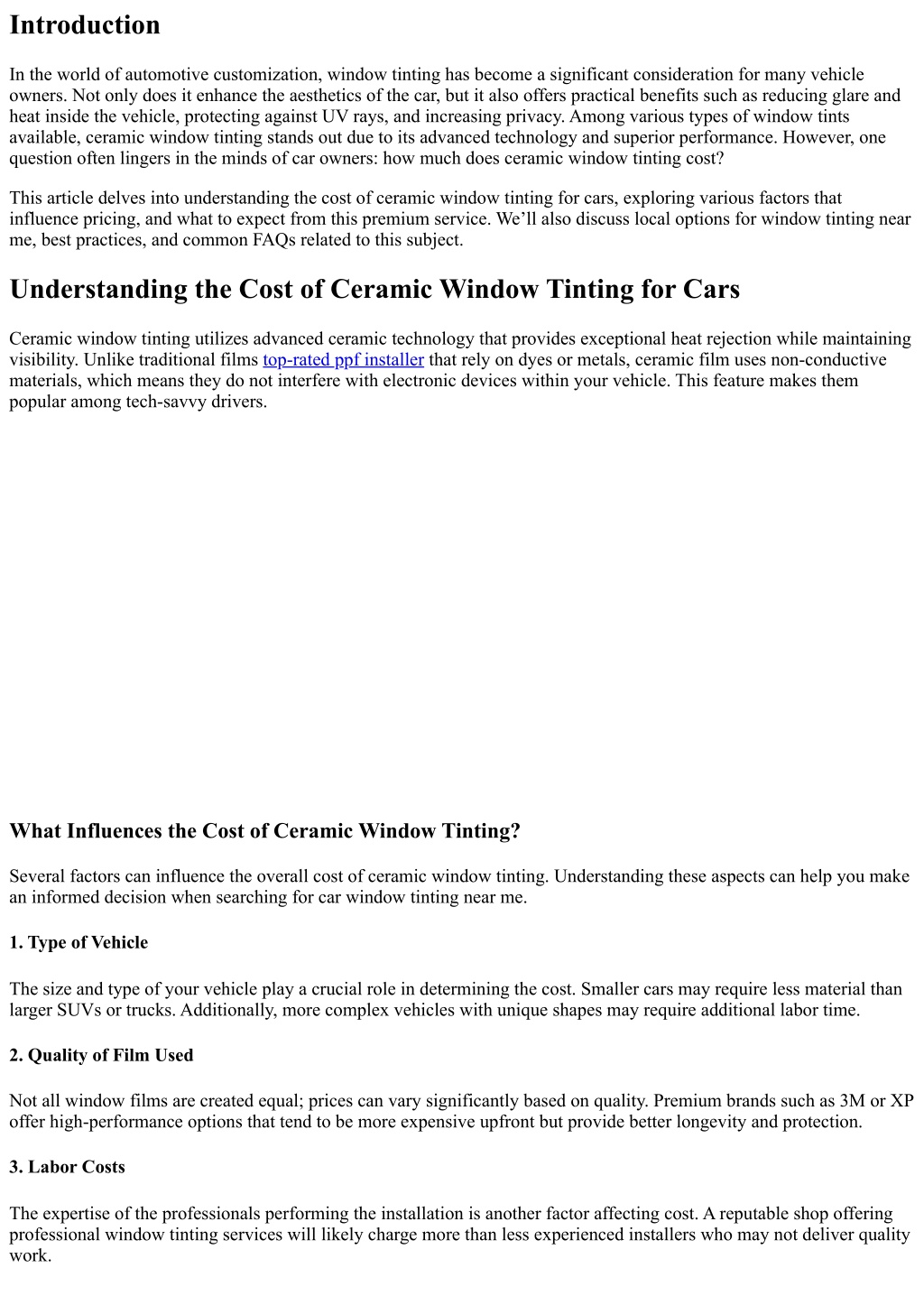 Introduction

In the world of automotive customization, window tinting has become a significant consideration for many vehicle owners. Not only does it enhance the aesthetics of the car, but it also offers practical benefits such as reducing glare and heat inside the vehicle, protecting against UV rays, and increasing privacy. Among various types of window tints available, ceramic window tinting stands out due to its advanced technology and superior performance. However, one question often lingers in the minds of car owners: how much does ceramic window tinting cost?

This article delves into understanding the cost of ceramic window tinting for cars, exploring various factors that influence pricing, and what to expect from this premium service. We'll also discuss local options for window tinting near me, best practices, and common FAQs related to this subject.

Understanding the Cost of Ceramic Window Tinting for Cars

Ceramic window tinting utilizes advanced ceramic technology that provides exceptional heat rejection while maintaining visibility. Unlike traditional films top-rated ppf installer that rely on dyes or metals, ceramic film uses non-conductive materials, which means they do not interfere with electronic devices within your vehicle. This feature makes them popular among tech-savvy drivers.

What Influences the Cost of Ceramic Window Tinting?

Several factors can influence the overall cost of ceramic window tinting. Understanding these aspects can help you make an informed decision when searching for car window tinting near me.

1. Type of Vehicle

The size and type of your vehicle play a crucial role in determining the cost. Smaller cars may require less material than larger SUVs or trucks. Additionally, more complex vehicles with unique shapes may require additional labor time.

2. Quality of Film Used

Not all window films are created equal; prices can vary significantly based on quality. Premium brands such as 3M or XP offer high-performance options that tend to be more expensive upfront but provide better longevity and protection.

3. Labor Costs

The expertise of the professionals performing the installation is another factor affecting cost. A reputable shop offering professional window tinting services will likely charge more than less experienced installers who may not deliver quality work.